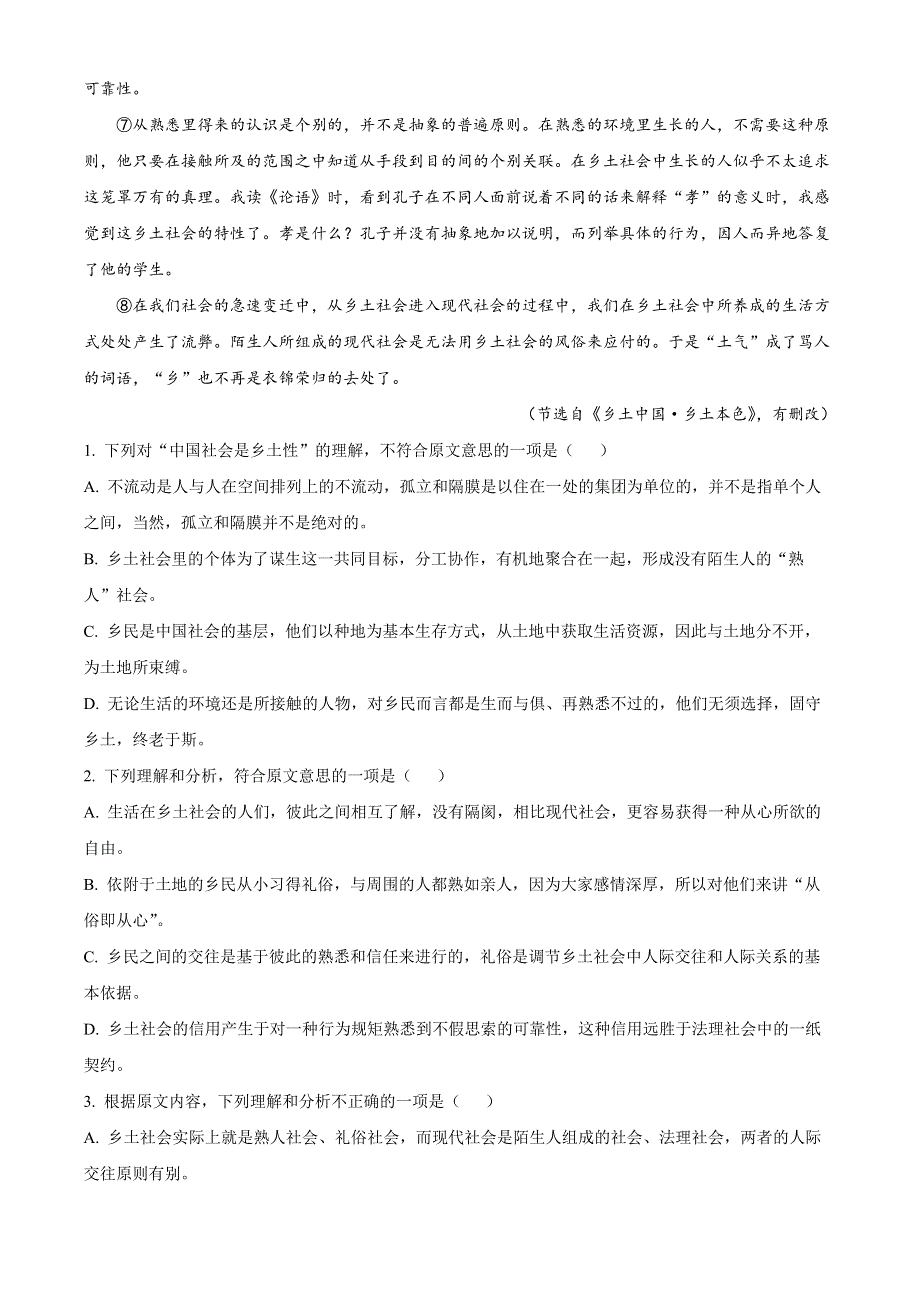 可靠性。

⑦从熟悉里得来的认识是个别的，并不是抽象的普遍原则。在熟悉的环境里生长的人，不需要这种原则，他只要在接触所及的范围之中知道从手段到目的间的个别关联。在乡土社会中生长的人似乎不太追求这笼罩万有的真理。我读《论语》时，看到孔子在不同人面前说着不同的话来解释“孝”的意义时，我感觉到这乡土社会的特性了。孝是什么？孔子并没有抽象地加以说明，而列举具体的行为，因人而异地答复了他的学生。

⑧在我们社会的急速变迁中，从乡土社会进入现代社会的过程中，我们在乡土社会中所养成的生活方式处处产生了流弊。陌生人所组成的现代社会是无法用乡土社会的风俗来应付的。于是“土气”成了骂人的词语，“乡”也不再是衣锦荣归的去处了。

（节选自《乡土中国·乡土本色》，有删改）

1. 下列对“中国社会是乡土性”的理解，不符合原文意思的一项是（　　）

A. 不流动是人与人在空间排列上的不流动，孤立和隔膜是以住在一处的集团为单位的，并不是指单个人之间，当然，孤立和隔膜并不是绝对的。

B. 乡土社会里的个体为了谋生这一共同目标，分工协作，有机地聚合在一起，形成没有陌生人的“熟人”社会。

C. 乡民是中国社会的基层，他们以种地为基本生存方式，从土地中获取生活资源，因此与土地分不开，为土地所束缚。

D. 无论生活的环境还是所接触的人物，对乡民而言都是生而与俱、再熟悉不过的，他们无须选择，固守乡土，终老于斯。

2. 下列理解和分析，符合原文意思的一项是（　　）

A. 生活在乡土社会的人们，彼此之间相互了解，没有隔阂，相比现代社会，更容易获得一种从心所欲的自由。

B. 依附于土地的乡民从小习得礼俗，与周围的人都熟如亲人，因为大家感情深厚，所以对他们来讲“从俗即从心”。

C. 乡民之间的交往是基于彼此的熟悉和信任来进行的，礼俗是调节乡土社会中人际交往和人际关系的基本依据。

D. 乡土社会的信用产生于对一种行为规矩熟悉到不假思索的可靠性，这种信用远胜于法理社会中的一纸契约。

3. 根据原文内容，下列理解和分析不正确的一项是（　　）

A. 乡土社会实际上就是熟人社会、礼俗社会，而现代社会是陌生人组成的社会、法理社会，两者的人际交往原则有别。